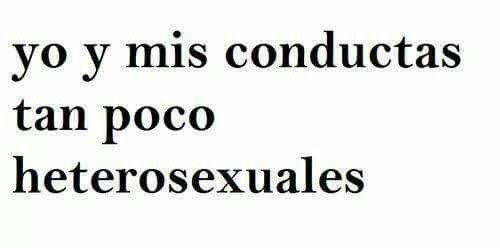 yo y mis conductas tan poco heterosexuales